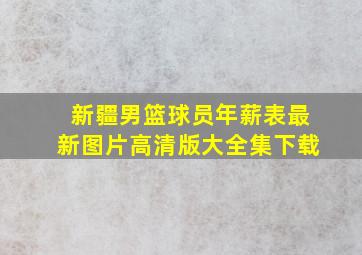 新疆男篮球员年薪表最新图片高清版大全集下载